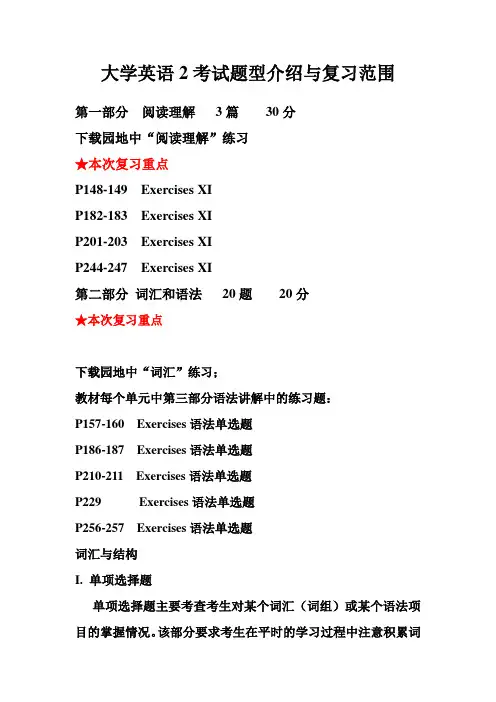 大学英语 2 考试题型介绍与复习范围

第一部分 阅读理解 3 篇 30 分

下载园地中“阅读理解”练习

★本次复习重点

P148-149 Exercises XI

P182-183 Exercises XI

P201-203 Exercises XI

P244-247 Exercises XI

第二部分 词汇和语法 20 题 20 分

★本次复习重点

下载园地中“词汇”练习；

教材每个单元中第三部分语法讲解中的练习题：

P157-160 Exercises 语法单选题

P186-187 Exercises 语法单选题

P210-211 Exercises 语法单选题

P229 Exercises 语法单选题

P256-257 Exercises 语法单选题

词汇与结构

I. 单项选择题

单项选择题主要考查考生对某个词汇（词组）或某个语法项目的掌握情况。该部分要求考生在平时的学习过程中注意积累词